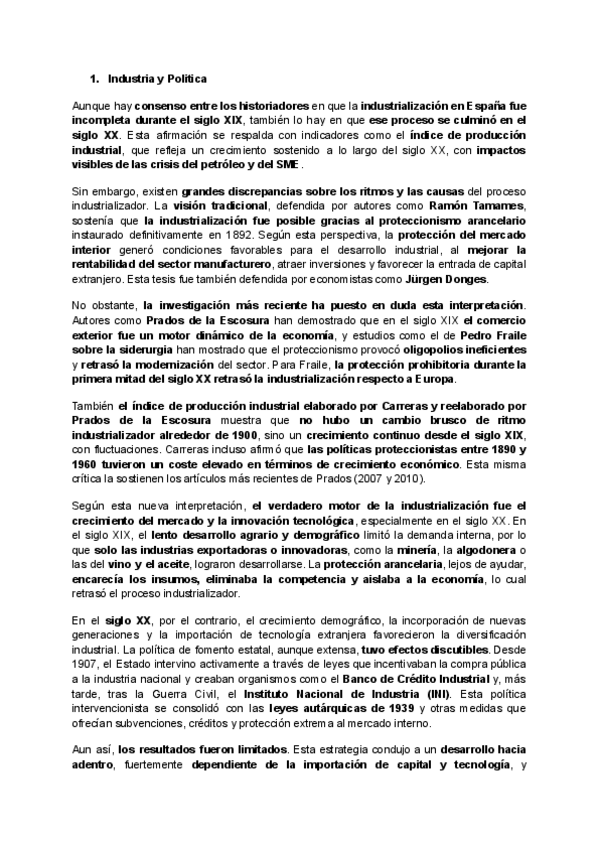 1. Industria y Política

Aunque hay consenso entre los historiadores en que la industrialización en España fue incompleta durante el siglo XIX, también lo hay en que ese proceso se culminó en el siglo XX. Esta afirmación se respalda con indicadores como el índice de producción industrial, que refleja un crecimiento sostenido a lo largo del siglo XX, con impactos visibles de las crisis del petróleo y del SME.

Sin embargo, existen grandes discrepancias sobre los ritmos y las causas del proceso industrializador. La visión tradicional, defendida por autores como Ramón Tamames, sostenía que la industrialización fue posible gracias al proteccionismo arancelario instaurado definitivamente en 1892. Según esta perspectiva, la protección del mercado interior generó condiciones favorables para el desarrollo industrial, al mejorar la rentabilidad del sector manufacturero, atraer inversiones y favorecer la entrada de capital extranjero. Esta tesis fue también defendida por economistas como Jürgen Donges.

No obstante, la investigación más reciente ha puesto en duda esta interpretación. Autores como Prados de la Escosura han demostrado que en el siglo XIX el comercio exterior fue un motor dinámico de la economía, y estudios como el de Pedro Fraile sobre la siderurgia han mostrado que el proteccionismo provocó oligopolios ineficientes y retrasó la modernización del sector. Para Fraile, la protección prohibitoria durante la primera mitad del siglo XX retrasó la industrialización respecto a Europa.

También el índice de producción industrial elaborado por Carreras y reelaborado por Prados de la Escosura muestra que no hubo un cambio brusco de ritmo industrializador alrededor de 1900, sino un crecimiento continuo desde el siglo XIX, con fluctuaciones. Carreras incluso afirmó que las políticas proteccionistas entre 1890 y 1960 tuvieron un coste elevado en términos de crecimiento económico. Esta misma crítica la sostienen los artículos más recientes de Prados (2007 y 2010).

Según esta nueva interpretación, el verdadero motor de la industrialización fue el crecimiento del mercado y la innovación tecnológica, especialmente en el siglo XX. En el siglo XIX, el lento desarrollo agrario y demográfico limitó la demanda interna, por lo que solo las industrias exportadoras o innovadoras, como la minería, la algodonera o las del vino y el aceite, lograron desarrollarse. La protección arancelaria, lejos de ayudar, encarecía los insumos, eliminaba la competencia y aislaba a la economía, lo cual retrasó el proceso industrializador.

En el siglo XX, por el contrario, el crecimiento demográfico, la incorporación de nuevas generaciones y la importación de tecnología extranjera favorecieron la diversificación industrial. La política de fomento estatal, aunque extensa, tuvo efectos discutibles. Desde 1907, el Estado intervino activamente a través de leyes que incentivaban la compra pública a la industria nacional y creaban organismos como el Banco de Crédito Industrial y, más tarde, tras la Guerra Civil, el Instituto Nacional de Industria (INI). Esta política intervencionista se consolidó con las leyes autárquicas de 1939 y otras medidas que ofrecían subvenciones, créditos y protección extrema al mercado interno.

Aun así, los resultados fueron limitados. Esta estrategia condujo a un desarrollo hacia adentro, fuertemente dependiente de la importación de capital y tecnología, y